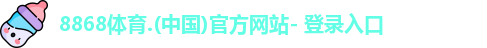 8868体育.(中国)官方网站- 登录入口